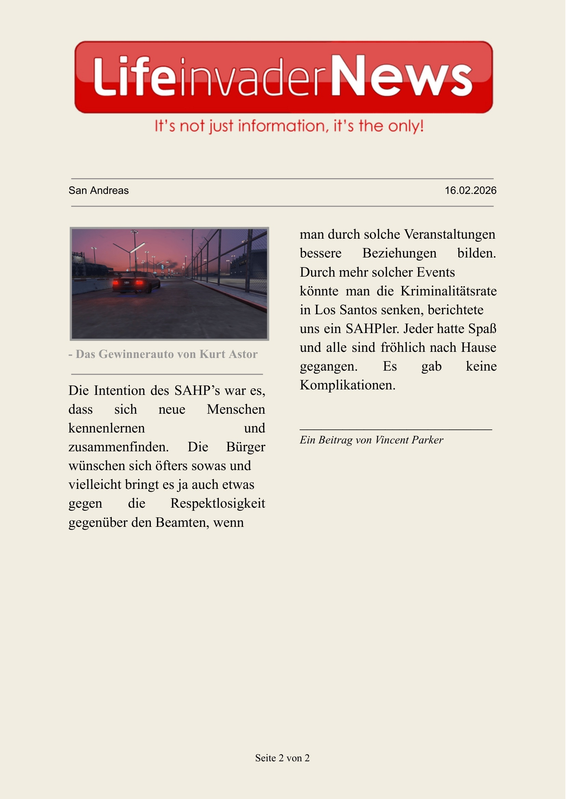 LifeinvaderNews
It's not just information, it's the only!

San Andreas

16.02.2026

- Das Gewinnerauto von Kurt Astor

Die Intention des SAHP's war es, dass sich neue Menschen kennenlernen und zusammenfinden. Die Bürger wünschen sich öfters sowas und vielleicht bringt es ja auch etwas gegen die Respektlosigkeit gegenüber den Beamten, wenn man durch solche Veranstaltungen bessere Beziehungen bilden. Durch mehr solcher Events könnte man die Kriminalitätsrate in Los Santos senken, berichtete uns ein SAHPler. Jeder hatte Spaß und alle sind fröhlich nach Hause gegangen. Es gab keine Komplikationen.

Ein Beitrag von Vincent Parker

Seite 2 von 2